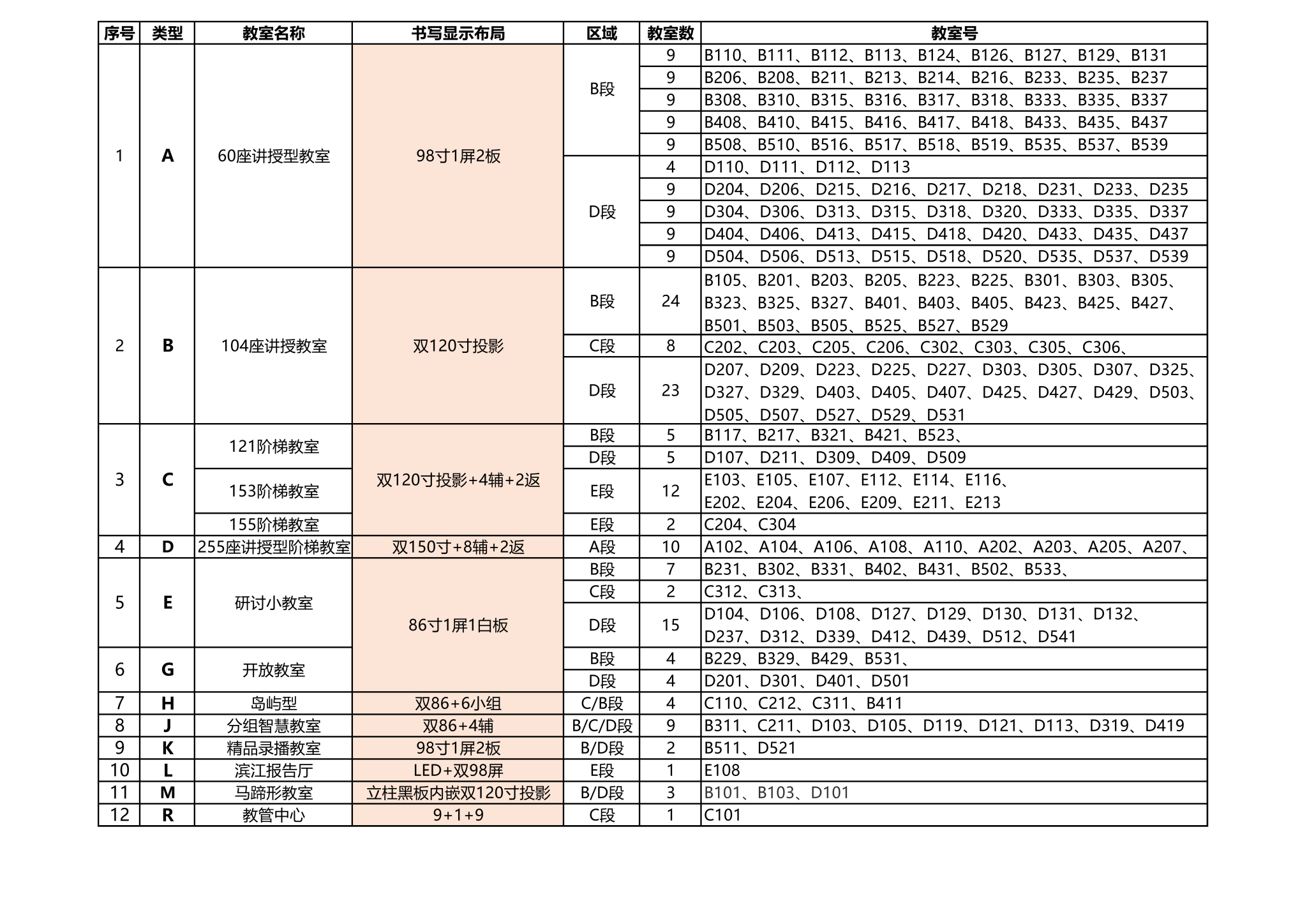 | 序号 | 类型 | 教室名称 | 书写显示布局 | 区域 | 教室数 | 教室号 |
|---|---|---|---|---|---|---|
| 1 | A | 60座讲授型教室 | 98寸1屏2板 | B段 | 9 | B110、B111、B112、B113、B124、B126、B127、B129、B131 |
| | | | | | 9 | B206、B208、B211、B213、B214、B216、B233、B235、B237 |
| | | | | | 9 | B308、B310、B315、B316、B317、B318、B333、B335、B337 |
| | | | | | 9 | B408、B410、B415、B416、B417、B418、B433、B435、B437 |
| | | | | | 9 | B508、B510、B516、B517、B518、B519、B535、B537、B539 |
| | | | | D段 | 4 | D110、D111、D112、D113 |
| | | | | | 9 | D204、D206、D215、D216、D217、D218、D231、D233、D235 |
| | | | | | 9 | D304、D306、D313、D315、D318、D320、D333、D335、D337 |
| | | | | | 9 | D404、D406、D413、D415、D418、D420、D433、D435、D437 |
| | | | | | 9 | D504、D506、D513、D515、D518、D520、D535、D537、D539 |
| 2 | B | 104座讲授教室 | 双120寸投影 | B段 | 24 | B105、B201、B203、B205、B223、B225、B301、B303、B305、B323、B325、B327、B401、B403、B405、B423、B425、B427、B501、B503、B505、B525、B527、B529 |
| | | | | C段 | 8 | C202、C203、C205、C206、C302、C303、C305、C306、 |
| | | | | D段 | 23 | D207、D209、D223、D225、D227、D303、D305、D307、D325、D327、D329、D403、D405、D407、D425、D427、D429、D503、D505、D507、D527、D529、D531 |
| 3 | C | 121阶梯教室 | 双120寸投影+4辅+2返 | B段 | 5 | B117、B217、B321、B421、B523、 |
| | | | | D段 | 5 | D107、D211、D309、D409、D509 |
| | | 153阶梯教室 | | E段 | 12 | E103、E105、E107、E112、E114、E116、E202、E204、E206、E209、E211、E213 |
| | | 155阶梯教室 | | E段 | 2 | C204、C304 |
| 4 | D | 255座讲授型阶梯教室 | 双150寸+8辅+2返 | A段 | 10 | A102、A104、A106、A108、A110、A202、A203、A205、A207、 |
| 5 | E | 研讨小教室 | 86寸1屏1白板 | B段 | 7 | B231、B302、B331、B402、B431、B502、B533、 |
| | | | | C段 | 2 | C312、C313、 |
| | | | | D段 | 15 | D104、D106、D108、D127、D129、D130、D131、D132、D237、D312、D339、D412、D439、D512、D541 |
| 6 | G | 开放教室 | | B段 | 4 | B229、B329、B429、B531、 |
| | | | | D段 | 4 | D201、D301、D401、D501 |
| 7 | H | 岛屿型 | 双86+6小组 | C/B段 | 4 | C110、C212、C311、B411 |
| 8 | J | 分组智慧教室 | 双86+4辅 | B/C/D段 | 9 | B311、C211、D103、D105、D119、D121、D113、D319、D419 |
| 9 | K | 精品录播教室 | 98寸1屏2板 | B/D段 | 2 | B511、D521 |
| 10 | L | 滨江报告厅 | LED+双98屏 | E段 | 1 | E108 |
| 11 | M | 马蹄形教室 | 立柱黑板内嵌双120寸投影 | B/D段 | 3 | B101、B103、D101 |
| 12 | R | 教管中心 | 9+1+9 | C段 | 1 | C101 |